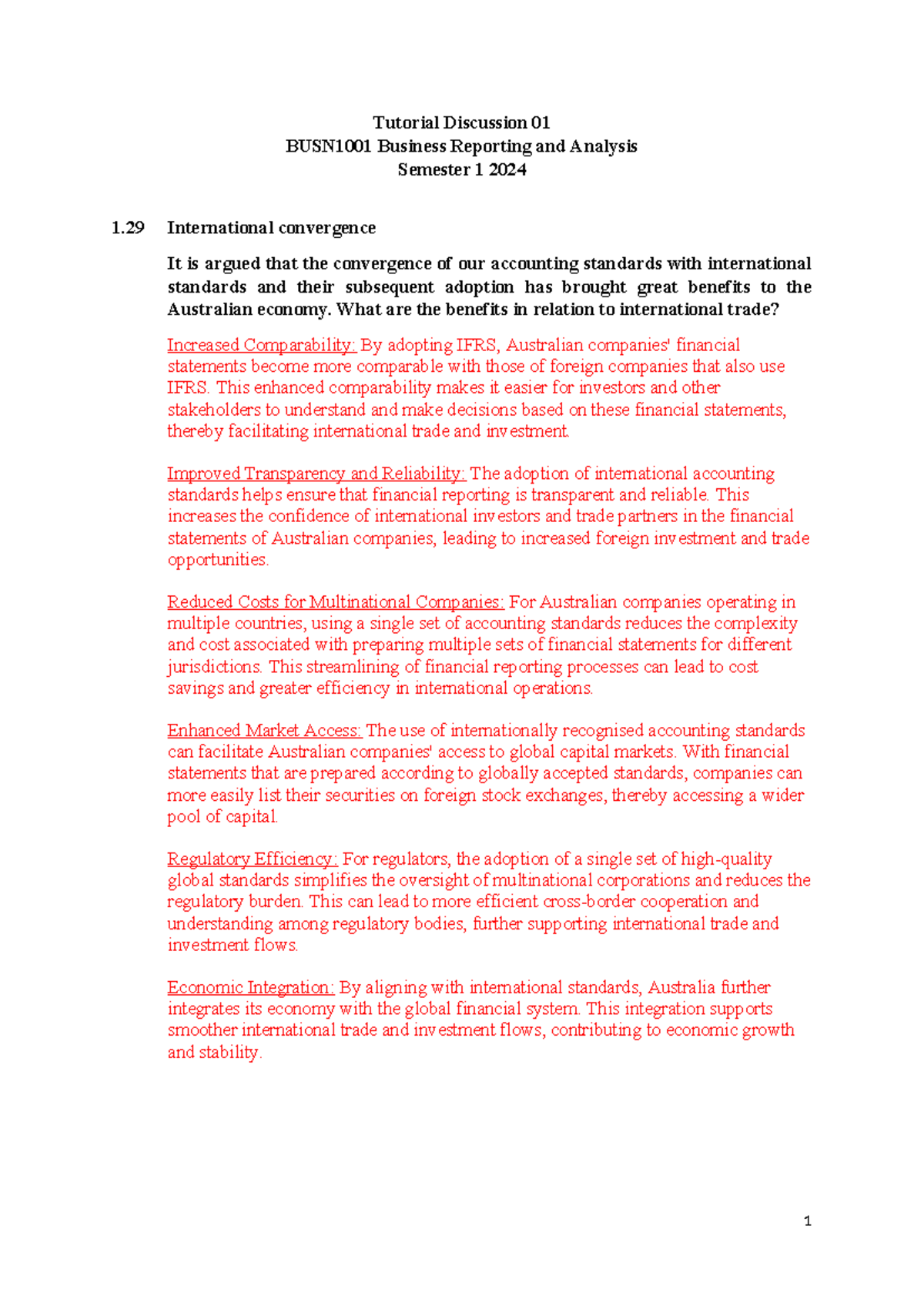 Tutorial Discussion 01
BUSN1001 Business Reporting and Analysis
Semester 1 2024

1.29 International convergence

It is argued that the convergence of our accounting standards with international standards and their subsequent adoption has brought great benefits to the Australian economy. What are the benefits in relation to international trade?

Increased Comparability: By adopting IFRS, Australian companies' financial statements become more comparable with those of foreign companies that also use IFRS. This enhanced comparability makes it easier for investors and other stakeholders to understand and make decisions based on these financial statements, thereby facilitating international trade and investment.

Improved Transparency and Reliability: The adoption of international accounting standards helps ensure that financial reporting is transparent and reliable. This increases the confidence of international investors and trade partners in the financial statements of Australian companies, leading to increased foreign investment and trade opportunities.

Reduced Costs for Multinational Companies: For Australian companies operating in multiple countries, using a single set of accounting standards reduces the complexity and cost associated with preparing multiple sets of financial statements for different jurisdictions. This streamlining of financial reporting processes can lead to cost savings and greater efficiency in international operations.

Enhanced Market Access: The use of internationally recognised accounting standards can facilitate Australian companies' access to global capital markets. With financial statements that are prepared according to globally accepted standards, companies can more easily list their securities on foreign stock exchanges, thereby accessing a wider pool of capital.

Regulatory Efficiency: For regulators, the adoption of a single set of high-quality global standards simplifies the oversight of multinational corporations and reduces the regulatory burden. This can lead to more efficient cross-border cooperation and understanding among regulatory bodies, further supporting international trade and investment flows.

Economic Integration: By aligning with international standards, Australia further integrates its economy with the global financial system. This integration supports smoother international trade and investment flows, contributing to economic growth and stability.

1